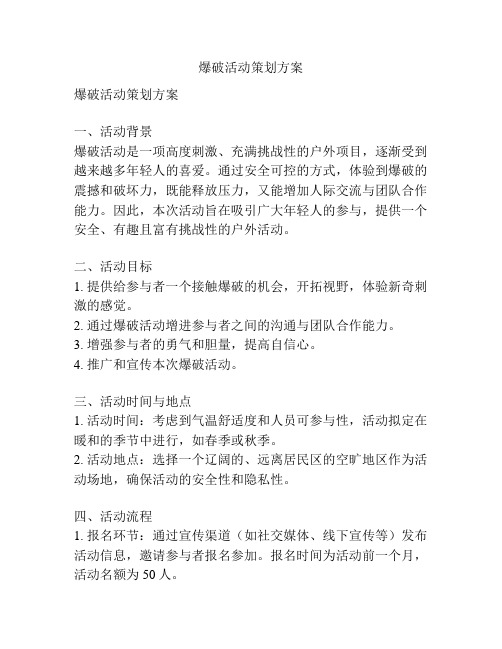 爆破活动策划方案

爆破活动策划方案

一、活动背景
爆破活动是一项高度刺激、充满挑战性的户外项目，逐渐受到越来越多年轻人的喜爱。通过安全可控的方式，体验到爆破的震撼和破坏力，既能释放压力，又能增加人际交流与团队合作能力。因此，本次活动旨在吸引广大年轻人的参与，提供一个安全、有趣且富有挑战性的户外活动。

二、活动目标
1. 提供给参与者一个接触爆破的机会，开拓视野，体验新奇刺激的感觉。
2. 通过爆破活动增进参与者之间的沟通与团队合作能力。
3. 增强参与者的勇气和胆量，提高自信心。
4. 推广和宣传本次爆破活动。

三、活动时间与地点
1. 活动时间：考虑到气温舒适度和人员可参与性，活动拟定在暖和的季节中进行，如春季或秋季。
2. 活动地点：选择一个辽阔的、远离居民区的空旷地区作为活动场地，确保活动的安全性和隐私性。

四、活动流程
1. 报名环节：通过宣传渠道（如社交媒体、线下宣传等）发布活动信息，邀请参与者报名参加。报名时间为活动前一个月，活动名额为 50 人。